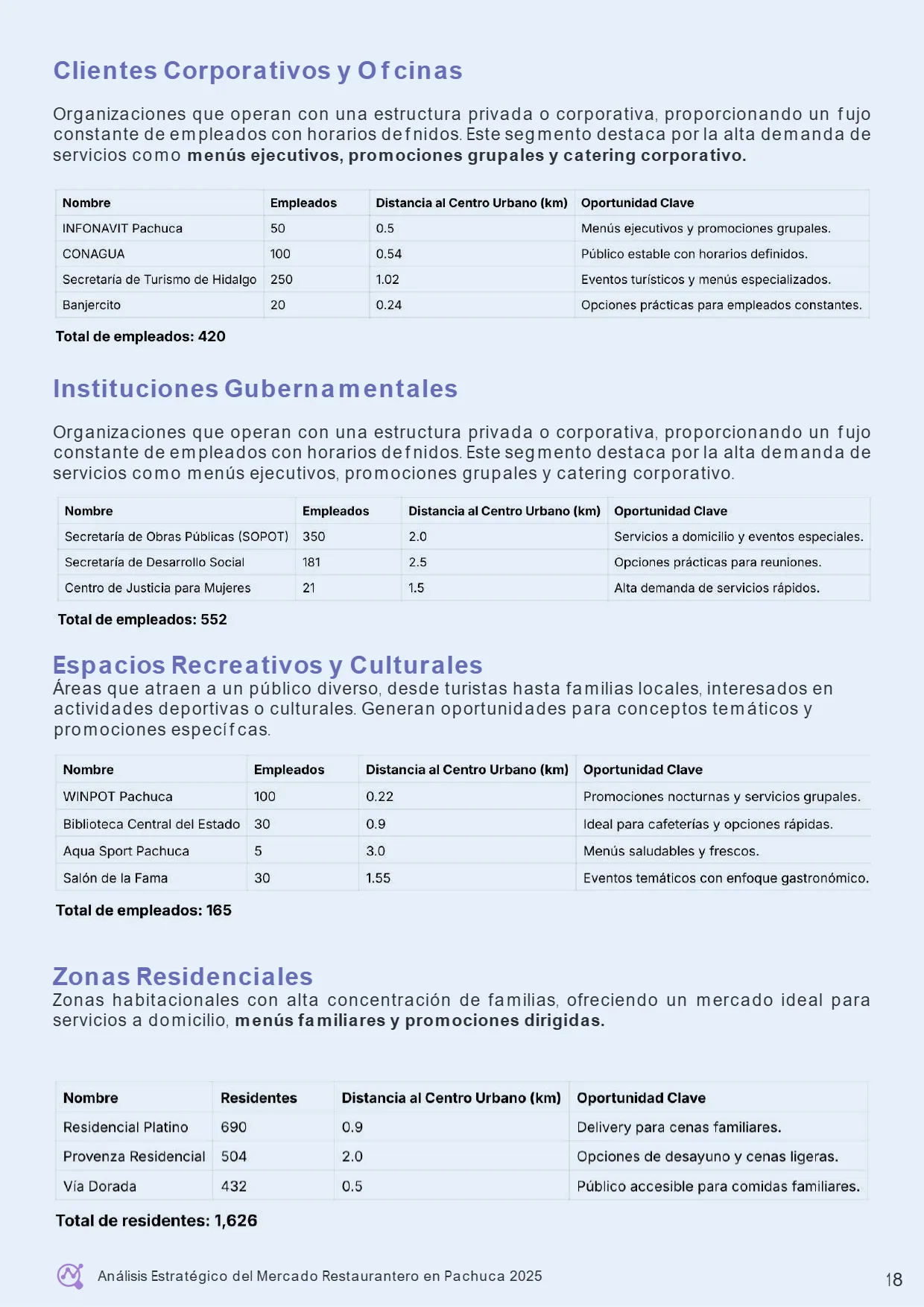 Clientes Corporativos y Ofcinas

Organizaciones que operan con una estructura privada o corporativa, proporcionando un fujo constante de empleados con horarios defnidos. Este segmento destaca por la alta demanda de servicios como menús ejecutivos, promociones grupales y catering corporativo.

| Nombre | Empleados | Distancia al Centro Urbano (km) | Oportunidad Clave |
|---|---|---|---|
| INFONAVIT Pachuca | 50 | 0.5 | Menús ejecutivos y promociones grupales. |
| CONAGUA | 100 | 0.54 | Público estable con horarios definidos. |
| Secretaría de Turismo de Hidalgo | 250 | 1.02 | Eventos turísticos y menús especializados. |
| Banjercito | 20 | 0.24 | Opciones prácticas para empleados constantes. |

Total de empleados: 420

Instituciones Gubernamentales

Organizaciones que operan con una estructura privada o corporativa, proporcionando un fujo constante de empleados con horarios defnidos. Este segmento destaca por la alta demanda de servicios como menús ejecutivos, promociones grupales y catering corporativo.

| Nombre | Empleados | Distancia al Centro Urbano (km) | Oportunidad Clave |
|---|---|---|---|
| Secretaría de Obras Públicas (SOPOT) | 350 | 2.0 | Servicios a domicilio y eventos especiales. |
| Secretaría de Desarrollo Social | 181 | 2.5 | Opciones prácticas para reuniones. |
| Centro de Justicia para Mujeres | 21 | 1.5 | Alta demanda de servicios rápidos. |

Total de empleados: 552

Espacios Recreativos y Culturales
Áreas que atraen a un público diverso, desde turistas hasta familias locales, interesados en actividades deportivas o culturales. Generan oportunidades para conceptos temáticos y promociones específcas.

| Nombre | Empleados | Distancia al Centro Urbano (km) | Oportunidad Clave |
|---|---|---|---|
| WINPOT Pachuca | 100 | 0.22 | Promociones nocturnas y servicios grupales. |
| Biblioteca Central del Estado | 30 | 0.9 | Ideal para cafeterías y opciones rápidas. |
| Aqua Sport Pachuca | 5 | 3.0 | Menús saludables y frescos. |
| Salón de la Fama | 30 | 1.55 | Eventos temáticos con enfoque gastronómico. |

Total de empleados: 165

Zonas Residenciales
Zonas habitacionales con alta concentración de familias, ofreciendo un mercado ideal para servicios a domicilio, menús familiares y promociones dirigidas.

| Nombre | Residentes | Distancia al Centro Urbano (km) | Oportunidad Clave |
|---|---|---|---|
| Residencial Platino | 690 | 0.9 | Delivery para cenas familiares. |
| Provenza Residencial | 504 | 2.0 | Opciones de desayuno y cenas ligeras. |
| Vía Dorada | 432 | 0.5 | Público accesible para comidas familiares. |

Total de residentes: 1,626

Análisis Estratégico del Mercado Restaurantero en Pachuca 2025

18